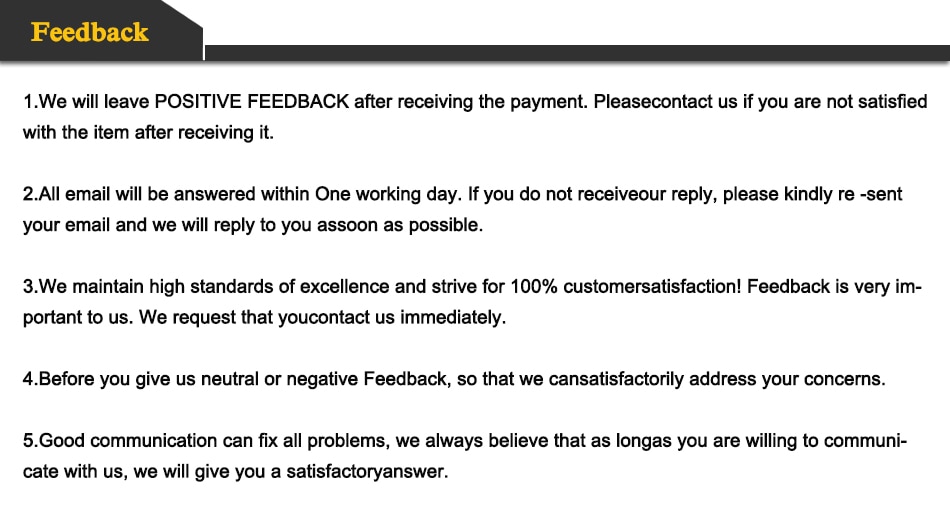 Feedback

1.We will leave POSITIVE FEEDBACK after receiving the payment. Pleasecontact us if you are not satisfied with the item after receiving it.

2.All email will be answered within One working day. If you do not receiveour reply, please kindly re -sent your email and we will reply to you assoon as possible.

3.We maintain high standards of excellence and strive for 100% customersatisfaction! Feedback is very important to us. We request that youcontact us immediately.

4.Before you give us neutral or negative Feedback, so that we cansatisfactorily address your concerns.

5.Good communication can fix all problems, we always believe that as longas you are willing to communicate with us, we will give you a satisfactoryanswer.